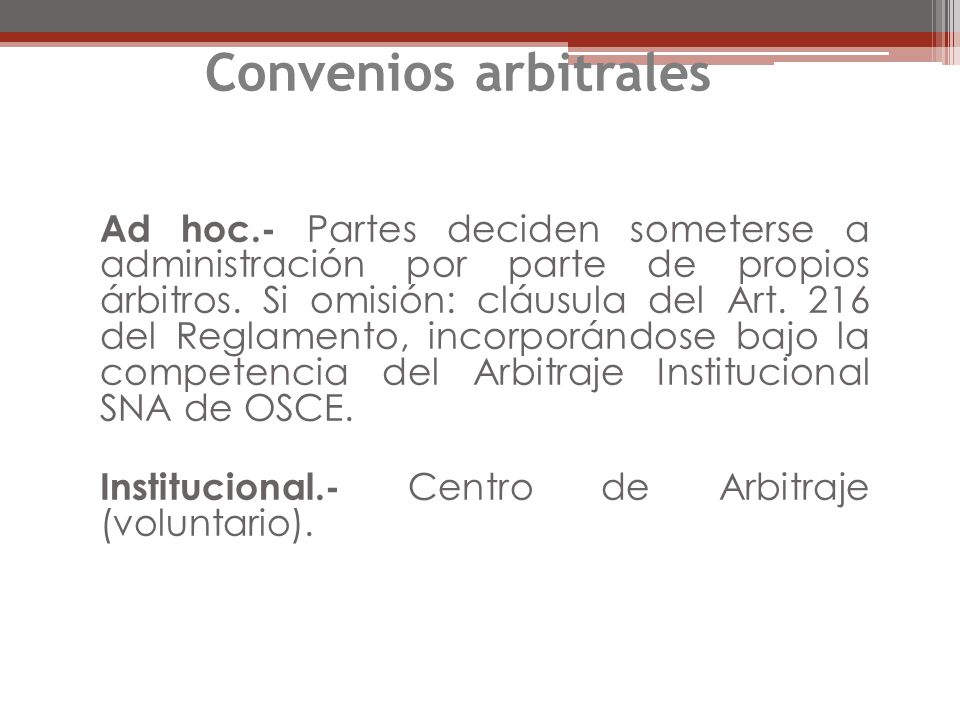 Convenios arbitrales

Ad hoc.- Partes deciden someterse a administración por parte de propios árbitros. Si omisión: cláusula del Art. 216 del Reglamento, incorporándose bajo la competencia del Arbitraje Institucional SNA de OSCE.

Institucional.- Centro de Arbitraje (voluntario).